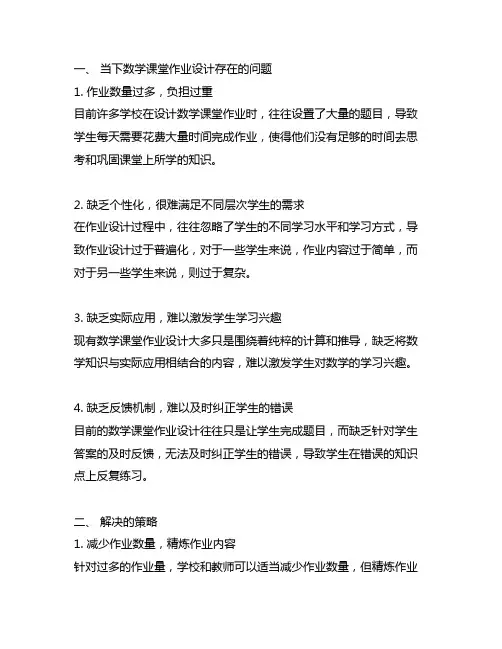 一、 当下数学课堂作业设计存在的问题
1. 作业数量过多，负担过重
目前许多学校在设计数学课堂作业时，往往设置了大量的题目，导致学生每天需要花费大量时间完成作业，使得他们没有足够的时间去思考和巩固课堂上所学的知识。

2. 缺乏个性化，很难满足不同层次学生的需求
在作业设计过程中，往往忽略了学生的不同学习水平和学习方式，导致作业设计过于普遍化，对于一些学生来说，作业内容过于简单，而对于另一些学生来说，则过于复杂。

3. 缺乏实际应用，难以激发学生学习兴趣
现有数学课堂作业设计大多只是围绕着纯粹的计算和推导，缺乏将数学知识与实际应用相结合的内容，难以激发学生对数学的学习兴趣。

4. 缺乏反馈机制，难以及时纠正学生的错误
目前的数学课堂作业设计往往只是让学生完成题目，而缺乏针对学生答案的及时反馈，无法及时纠正学生的错误，导致学生在错误的知识点上反复练习。

二、 解决的策略
1. 减少作业数量，精炼作业内容
针对过多的作业量，学校和教师可以适当减少作业数量，但精炼作业